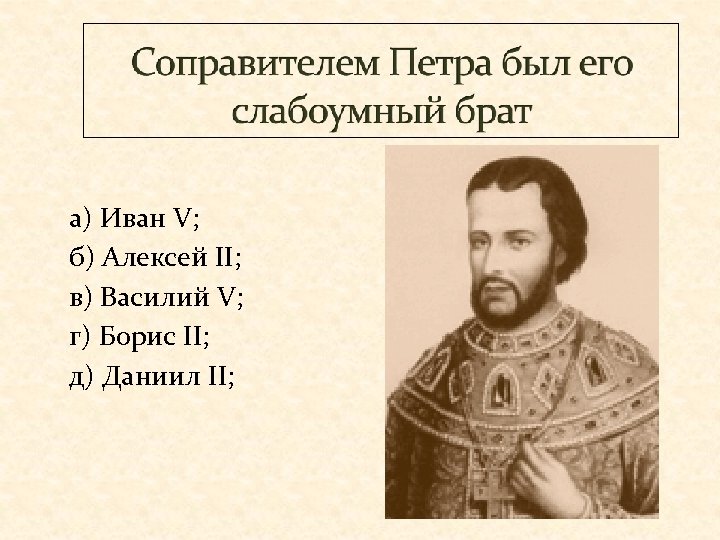 Соправителем Петра был его слабоумный брат

а) Иван V;
б) Алексей II;
в) Василий V;
г) Борис II;
д) Даниил II;